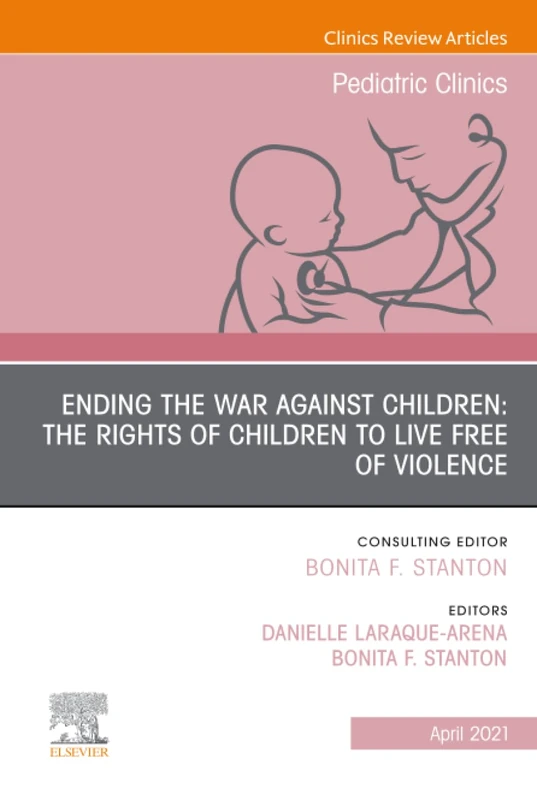 Clinics Review Articles

Pediatric Clinics

ENDING THE WAR AGAINST CHILDREN: THE RIGHTS OF CHILDREN TO LIVE FREE OF VIOLENCE

CONSULTING EDITOR
BONITA F. STANTON

EDITORS
DANIELLE LARAQUE-ARENA
BONITA F. STANTON

ELSEVIER

April 2021